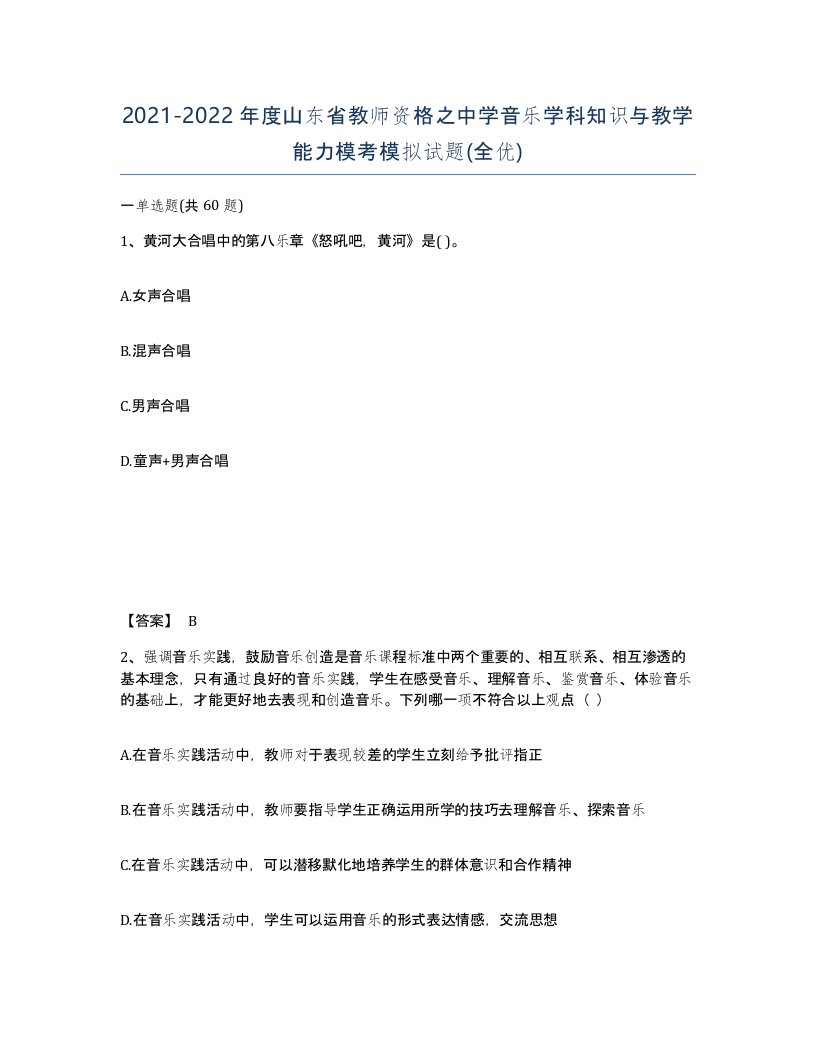 2021-2022年度山东省教师资格之中学音乐学科知识与教学能力模考模拟试题(全优)

一单选题(共 60 题)

1、黄河大合唱中的第八乐章《怒吼吧，黄河》是( )。

A.女声合唱

B.混声合唱

C.男声合唱

D.童声+男声合唱

【答案】 B

2、强调音乐实践，鼓励音乐创造是音乐课程标准中两个重要的、相互联系、相互渗透的基本理念，只有通过良好的音乐实践，学生在感受音乐、理解音乐、鉴赏音乐、体验音乐的基础上，才能更好地去表现和创造音乐。下列哪一项不符合以上观点（ ）

A.在音乐实践活动中，教师对于表现较差的学生立刻给予批评指正

B.在音乐实践活动中，教师要指导学生正确运用所学的技巧去理解音乐、探索音乐

C.在音乐实践活动中，可以潜移默化地培养学生的群体意识和合作精神

D.在音乐实践活动中，学生可以运用音乐的形式表达情感，交流思想